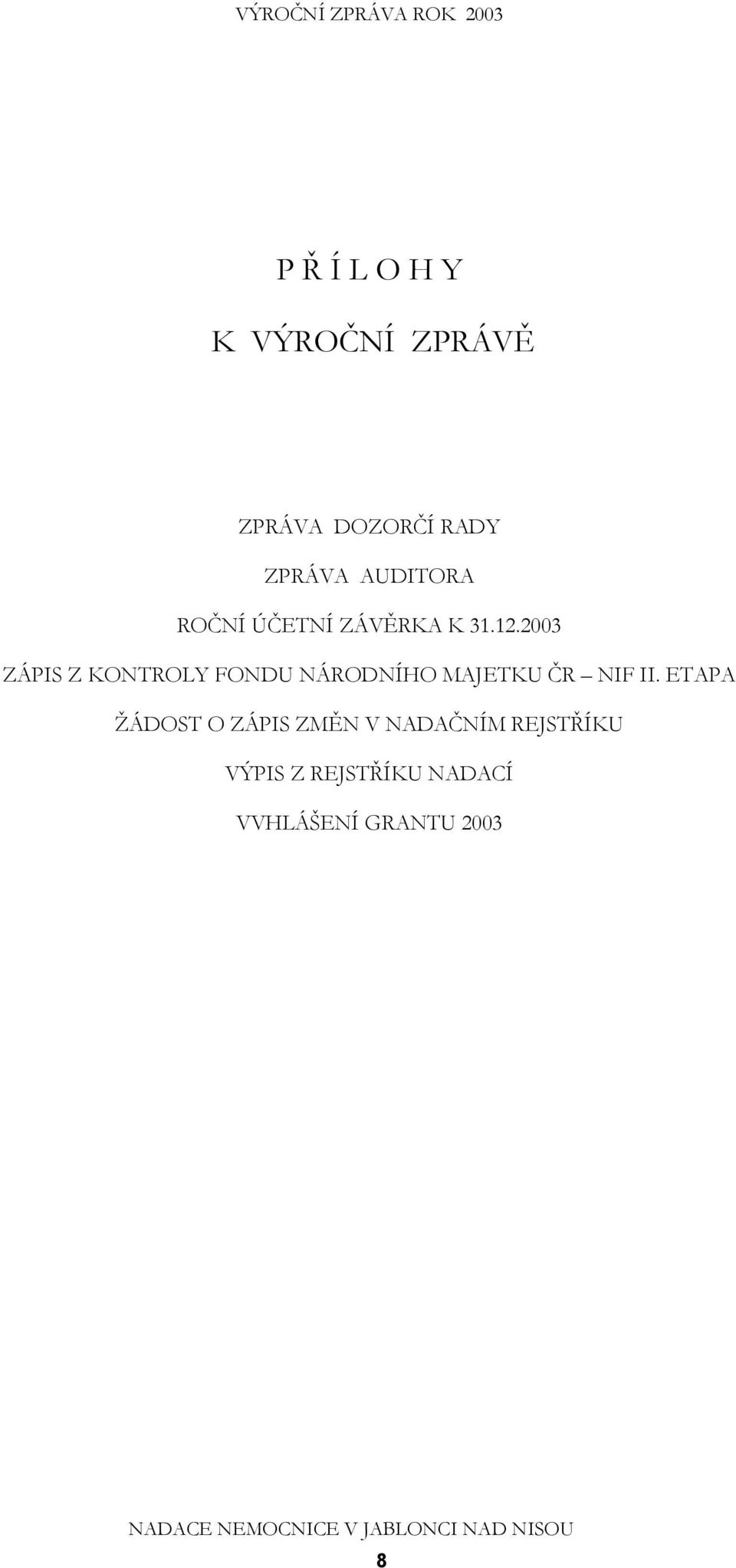 VÝROČNÍ ZPRÁVA ROK 2003

P Ř Í L O H Y

K VÝROČNÍ ZPRÁVĚ

ZPRÁVA DOZORČÍ RADY

ZPRÁVA AUDITORA

ROČNÍ ÚČETNÍ ZÁVĚRKA K 31.12.2003

ZÁPIS Z KONTROLY FONDU NÁRODNÍHO MAJETKU ČR – NIF II. ETAPA

ŽÁDOST O ZÁPIS ZMĚN V NADAČNÍM REJSTŘÍKU

VÝPIS Z REJSTŘÍKU NADACÍ

VVHLÁŠENÍ GRANTU 2003

NADACE NEMOCNICE V JABLONCI NAD NISOU

8